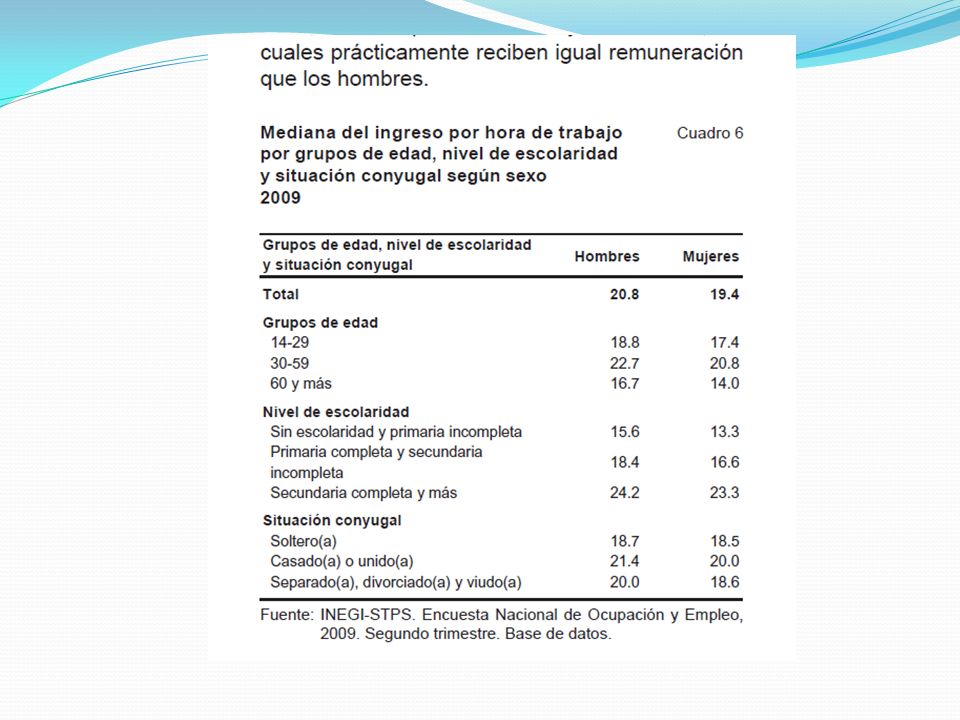 cuales prácticamente reciben igual remuneración que los hombres.

Mediana del ingreso por hora de trabajo por grupos de edad, nivel de escolaridad y situación conyugal según sexo 2009

Cuadro 6

| Grupos de edad, nivel de escolaridad y situación conyugal | Hombres | Mujeres |
|---|---|---|
| Total | 20.8 | 19.4 |
| Grupos de edad | | |
| 14-29 | 18.8 | 17.4 |
| 30-59 | 22.7 | 20.8 |
| 60 y más | 16.7 | 14.0 |
| Nivel de escolaridad | | |
| Sin escolaridad y primaria incompleta | 15.6 | 13.3 |
| Primaria completa y secundaria incompleta | 18.4 | 16.6 |
| Secundaria completa y más | 24.2 | 23.3 |
| Situación conyugal | | |
| Soltero(a) | 18.7 | 18.5 |
| Casado(a) o unido(a) | 21.4 | 20.0 |
| Separado(a), divorciado(a) y viudo(a) | 20.0 | 18.6 |

Fuente: INEGI-STPS. Encuesta Nacional de Ocupación y Empleo, 2009. Segundo trimestre. Base de datos.